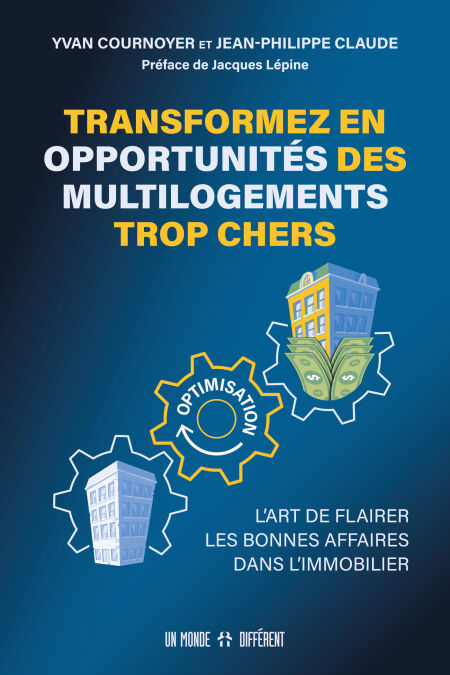 YVAN COURNOYER ET JEAN-PHILIPPE CLAUDE
Préface de Jacques Lépine

TRANSFORMEZ EN OPPORTUNITÉS DES MULTILOGEMENTS TROP CHERS

OPTIMISATION

L'ART DE FLAIRER
LES BONNES AFFAIRES
DANS L'IMMOBILIER

UN MONDE DIFFÉRENT